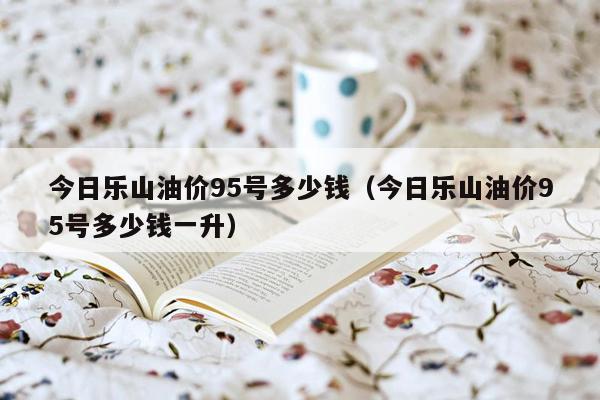 今日乐山油价95号多少钱（今日乐山油价95号多少钱一升）